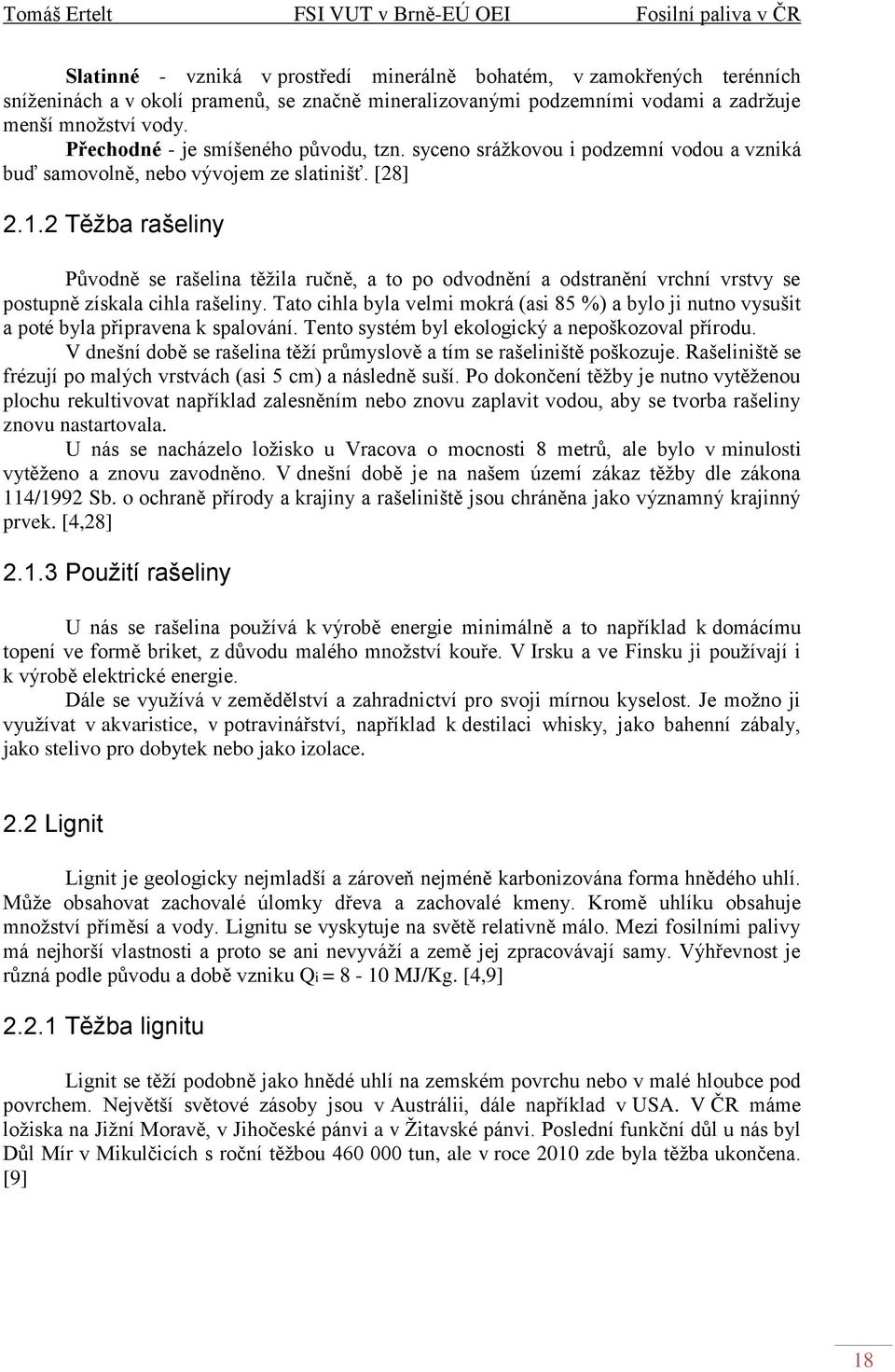 Tomáš Ertelt FSI VUT v Brně-EÚ OEI Fosilní paliva v ČR

Slatinné - vzniká v prostředí minerálně bohatém, v zamokřených terénních sníženinách a v okolí pramenů, se značně mineralizovanými podzemními vodami a zadržuje menší množství vody.

Přechodné - je smíšeného původu, tzn. syceno srážkovou i podzemní vodou a vzniká buď samovolně, nebo vývojem ze slatinišť. [28]

2.1.2 Těžba rašeliny

Původně se rašelina těžila ručně, a to po odvodnění a odstranění vrchní vrstvy se postupně získala cihla rašeliny. Tato cihla byla velmi mokrá (asi 85 %) a bylo ji nutno vysušit a poté byla připravena k spalování. Tento systém byl ekologický a nepoškozoval přírodu.

V dnešní době se rašelina těží průmyslově a tím se rašeliniště poškozuje. Rašeliniště se frézují po malých vrstvách (asi 5 cm) a následně suší. Po dokončení těžby je nutno vytěženou plochu rekultivovat například zalesněním nebo znovu zaplavit vodou, aby se tvorba rašeliny znovu nastartovala.

U nás se nacházelo ložisko u Vracova o mocnosti 8 metrů, ale bylo v minulosti vytěženo a znovu zavodněno. V dnešní době je na našem území zákaz těžby dle zákona 114/1992 Sb. o ochraně přírody a krajiny a rašeliniště jsou chráněna jako významný krajinný prvek. [4,28]

2.1.3 Použití rašeliny

U nás se rašelina používá k výrobě energie minimálně a to například k domácímu topení ve formě briket, z důvodu malého množství kouře. V Irsku a ve Finsku ji používají i k výrobě elektrické energie.

Dále se využívá v zemědělství a zahradnictví pro svoji mírnou kyselost. Je možno ji využívat v akvaristice, v potravinářství, například k destilaci whisky, jako bahenní zábaly, jako stelivo pro dobytek nebo jako izolace.

2.2 Lignit

Lignit je geologicky nejmladší a zároveň nejméně karbonizována forma hnědého uhlí. Může obsahovat zachovalé úlomky dřeva a zachovalé kmeny. Kromě uhlíku obsahuje množství příměsí a vody. Lignitu se vyskytuje na světě relativně málo. Mezi fosilními palivy má nejhorší vlastnosti a proto se ani nevyváží a země jej zpracovávají samy. Výhřevnost je různá podle původu a době vzniku $Q_i$ = 8 - 10 MJ/Kg. [4,9]

2.2.1 Těžba lignitu

Lignit se těží podobně jako hnědé uhlí na zemském povrchu nebo v malé hloubce pod povrchem. Největší světové zásoby jsou v Austrálii, dále například v USA. V ČR máme ložiska na Jižní Moravě, v Jihočeské pánvi a v Žitavské pánvi. Poslední funkční důl u nás byl Důl Mír v Mikulčicích s roční těžbou 460 000 tun, ale v roce 2010 zde byla těžba ukončena. [9]

18